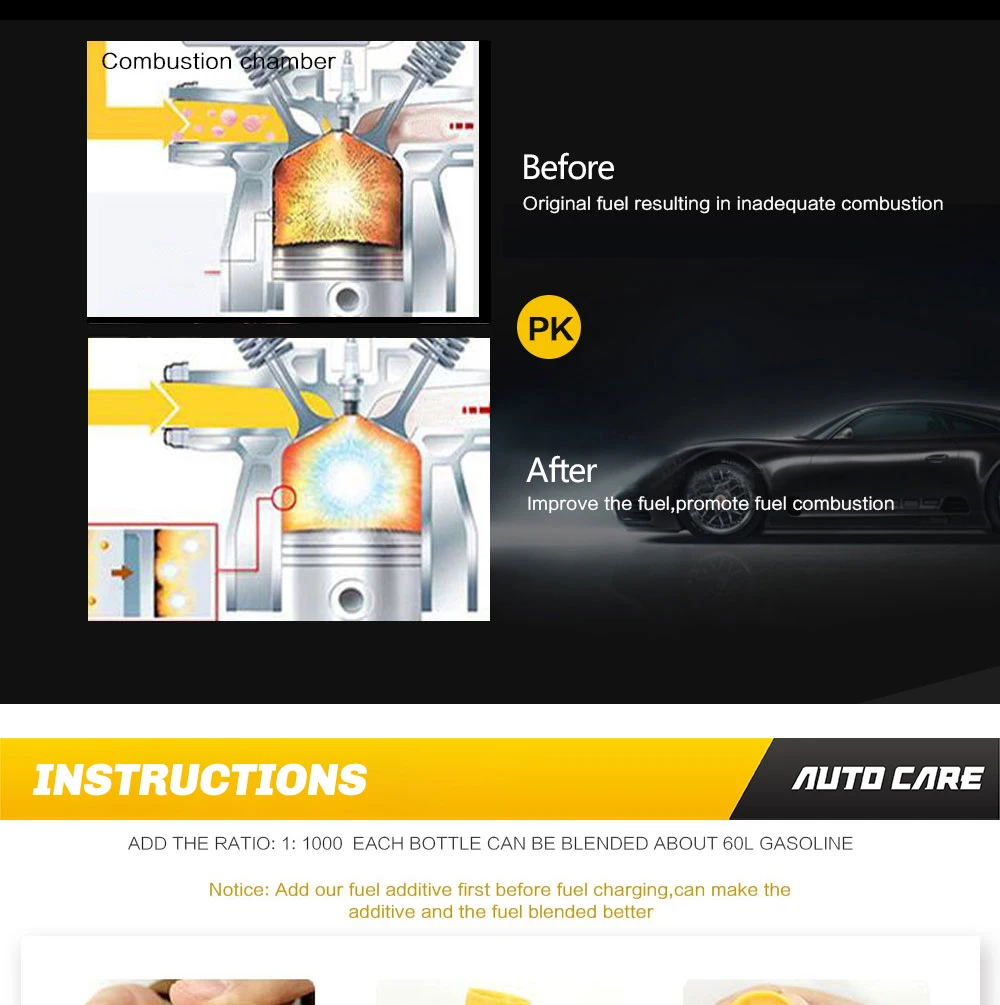 Combustion chamber

Before
Original fuel resulting in inadequate combustion

PK

After
Improve the fuel,promote fuel combustion

INSTRUCTIONS

AUTO CARE

ADD THE RATIO: 1: 1000 EACH BOTTLE CAN BE BLENDED ABOUT 60L GASOLINE

Notice: Add our fuel additive first before fuel charging,can make the additive and the fuel blended better